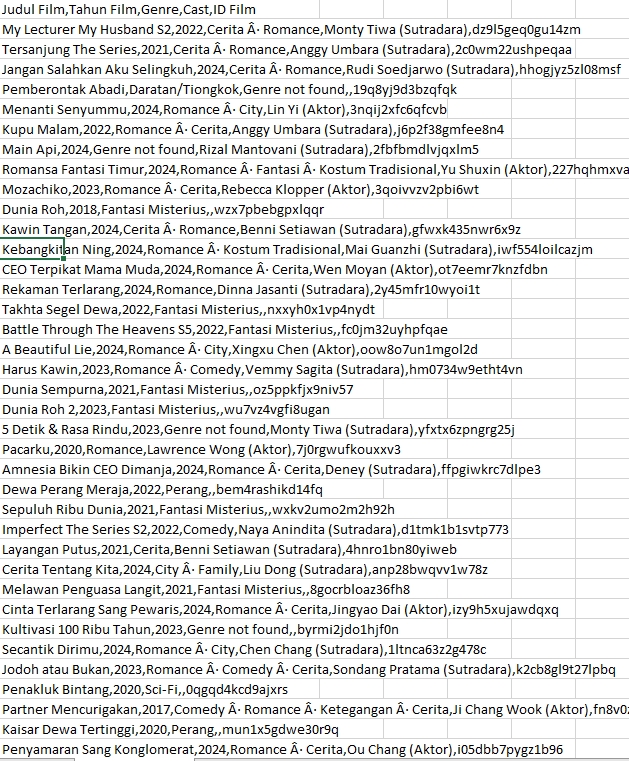 Judul Film,Tahun Film,Genre,Cast,ID Film
My Lecturer My Husband S2,2022,Cerita Â· Romance,Monty Tiwa (Sutradara),dz9l5geq0gu14zm
Tersanjung The Series,2021,Cerita Â· Romance,Anggy Umbara (Sutradara),2c0wm22ushpeqaa
Jangan Salahkan Aku Selingkuh,2024,Cerita Â· Romance,Rudi Soedjarwo (Sutradara),hhogjyz5zl08msf
Pemberontak Abadi,Daratan/Tiongkok,Genre not found,,19q8yj9d3bzqfqk
Menanti Senyummu,2024,Romance Â· City,Lin Yi (Aktor),3nqij2xfc6qfcvb
Kupu Malam,2022,Romance Â· Cerita,Anggy Umbara (Sutradara),j6p2f38gmfee8n4
Main Api,2024,Genre not found,Rizal Mantovani (Sutradara),2fbfbmdlvjqxlm5
Romansa Fantasi Timur,2024,Romance Â· Fantasi Â· Kostum Tradisional,Yu Shuxin (Aktor),227hqhmxva
Mozachiko,2023,Romance Â· Cerita,Rebecca Klopper (Aktor),3qoivvzv2pbi6wt
Dunia Roh,2018,Fantasi Misterius,,wzx7pbebgpxlqqr
Kawin Tangan,2024,Cerita Â· Romance,Benni Setiawan (Sutradara),gfwxk435nwr6x9z
Kebangkitan Ning,2024,Romance Â· Kostum Tradisional,Mai Guanzhi (Sutradara),iwf554loilcazjm
CEO Terpikat Mama Muda,2024,Romance Â· Cerita,Wen Moyan (Aktor),ot7eemr7knzfdbn
Rekaman Terlarang,2024,Romance,Dinna Jasanti (Sutradara),2y45mfr10wyoi1t
Takhta Segel Dewa,2022,Fantasi Misterius,,nxxyh0x1vp4nydt
Battle Through The Heavens S5,2022,Fantasi Misterius,,fc0jm32uyhpfqae
A Beautiful Lie,2024,Romance Â· City,Xingxu Chen (Aktor),oow8o7un1mgol2d
Harus Kawin,2023,Romance Â· Comedy,Vemmy Sagita (Sutradara),hm0734w9etht4vn
Dunia Sempurna,2021,Fantasi Misterius,,oz5ppkfjx9niv57
Dunia Roh 2,2023,Fantasi Misterius,,wu7vz4vgfi8ugan
5 Detik & Rasa Rindu,2023,Genre not found,Monty Tiwa (Sutradara),yfxtx6zpngrg25j
Pacarku,2020,Romance,Lawrence Wong (Aktor),7j0rgwufkouxxv3
Amnesia Bikin CEO Dimanja,2024,Romance Â· Cerita,Deney (Sutradara),ffpgiwkrc7dlpe3
Dewa Perang Meraja,2022,Perang,,bem4rashikd14fq
Sepuluh Ribu Dunia,2021,Fantasi Misterius,,wxkv2umo2m2h92h
Imperfect The Series S2,2022,Comedy,Naya Anindita (Sutradara),d1tmk1b1svtp773
Layangan Putus,2021,Cerita,Benni Setiawan (Sutradara),4hnro1bn80yiweb
Cerita Tentang Kita,2024,City Â· Family,Liu Dong (Sutradara),anp28bwqvv1w78z
Melawan Penguasa Langit,2021,Fantasi Misterius,,8gocrbloaz36fh8
Cinta Terlarang Sang Pewaris,2024,Romance Â· Cerita,Jingyao Dai (Aktor),izy9h5xujawdqxq
Kultivasi 100 Ribu Tahun,2023,Genre not found,,byrmi2jdo1hjf0n
Secantik Dirimu,2024,Romance Â· City,Chen Chang (Sutradara),1ltnca63z2g478c
Jodoh atau Bukan,2023,Romance Â· Comedy Â· Cerita,Sondang Pratama (Sutradara),k2cb8gl9t27lpbq
Penakluk Bintang,2020,Sci-Fi,,0qgqd4kcd9ajxrs
Partner Mencurigakan,2017,Comedy Â· Romance Â· Ketegangan Â· Cerita,Ji Chang Wook (Aktor),fn8v0
Kaisar Dewa Tertinggi,2020,Perang,,mun1x5gdwe30r9q
Penyamaran Sang Konglomerat,2024,Romance Â· Cerita,Ou Chang (Aktor),i05dbb7pygz1b96